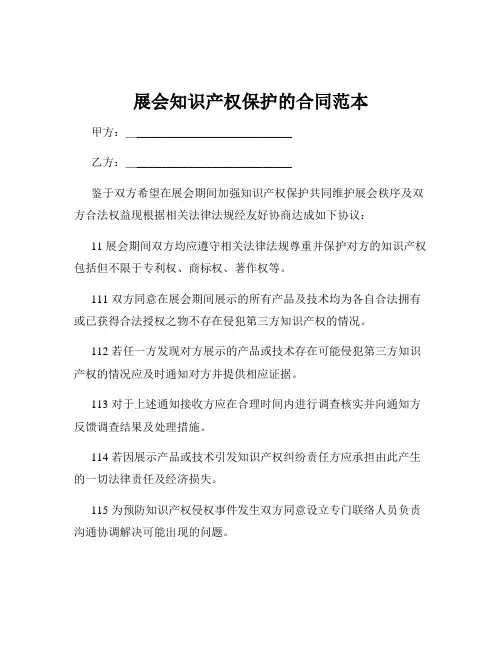 展会知识产权保护的合同范本

甲方：____________________________

乙方：____________________________

鉴于双方希望在展会期间加强知识产权保护共同维护展会秩序及双方合法权益现根据相关法律法规经友好协商达成如下协议：

11 展会期间双方均应遵守相关法律法规尊重并保护对方的知识产权包括但不限于专利权、商标权、著作权等。

111 双方同意在展会期间展示的所有产品及技术均为各自合法拥有或已获得合法授权之物不存在侵犯第三方知识产权的情况。

112 若任一方发现对方展示的产品或技术存在可能侵犯第三方知识产权的情况应及时通知对方并提供相应证据。

113 对于上述通知接收方应在合理时间内进行调查核实并向通知方反馈调查结果及处理措施。

114 若因展示产品或技术引发知识产权纠纷责任方应承担由此产生的一切法律责任及经济损失。

115 为预防知识产权侵权事件发生双方同意设立专门联络人员负责沟通协调解决可能出现的问题。